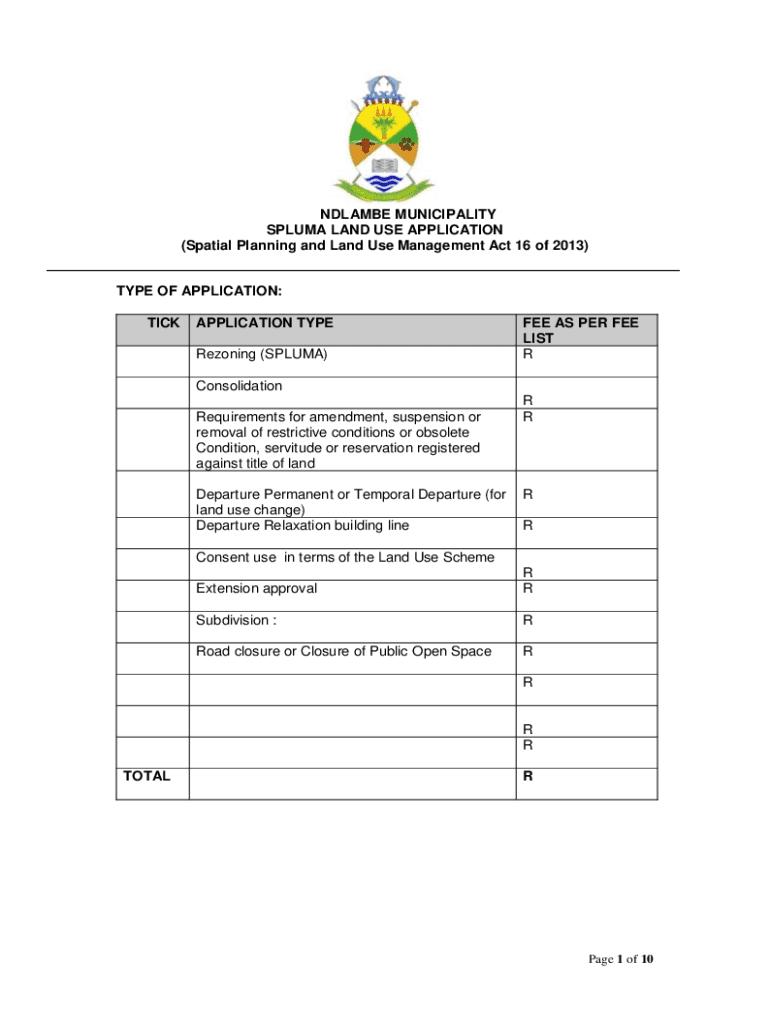 NDLAMBE MUNICIPALITY
SPLUMA LAND USE APPLICATION
(Spatial Planning and Land Use Management Act 16 of 2013)

TYPE OF APPLICATION:

| TICK | APPLICATION TYPE | FEE AS PER FEE LIST |
|---|---|---|
| | Rezoning (SPLUMA) | R |
| | Consolidation | R |
| | Requirements for amendment, suspension or removal of restrictive conditions or obsolete Condition, servitude or reservation registered against title of land | R |
| | Departure Permanent or Temporal Departure (for land use change) | R |
| | Departure Relaxation building line | R |
| | Consent use in terms of the Land Use Scheme | R |
| | Extension approval | R |
| | Subdivision : | R |
| | Road closure or Closure of Public Open Space | R |
| | | R |
| | | R |
| | | R |
| TOTAL | | R |

Page 1 of 10